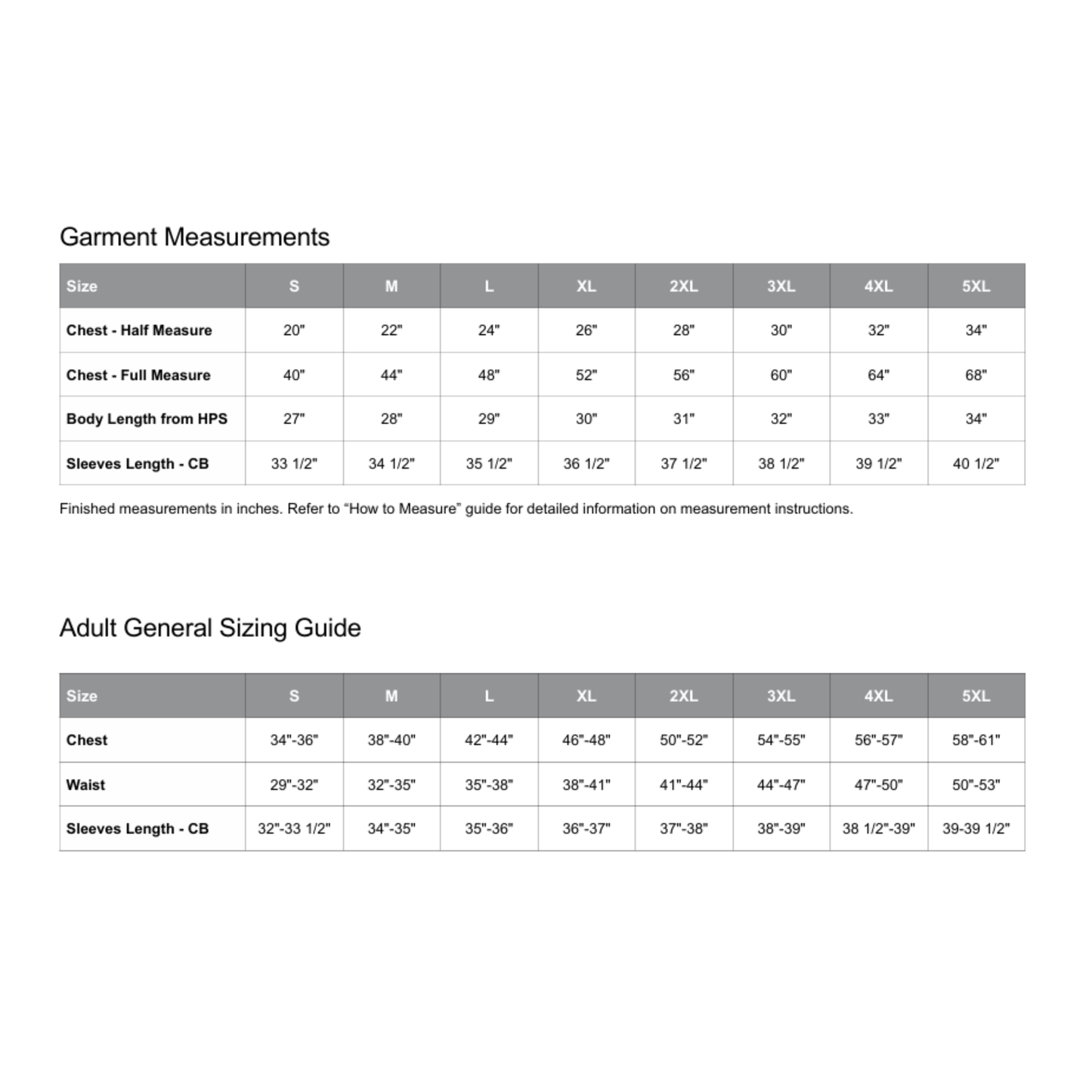 Garment Measurements

| Size | S | M | L | XL | 2XL | 3XL | 4XL | 5XL |
|---|---|---|---|---|---|---|---|---|
| Chest - Half Measure | 20" | 22" | 24" | 26" | 28" | 30" | 32" | 34" |
| Chest - Full Measure | 40" | 44" | 48" | 52" | 56" | 60" | 64" | 68" |
| Body Length from HPS | 27" | 28" | 29" | 30" | 31" | 32" | 33" | 34" |
| Sleeves Length - CB | 33 1/2" | 34 1/2" | 35 1/2" | 36 1/2" | 37 1/2" | 38 1/2" | 39 1/2" | 40 1/2" |

Finished measurements in inches. Refer to “How to Measure” guide for detailed information on measurement instructions.

Adult General Sizing Guide

| Size | S | M | L | XL | 2XL | 3XL | 4XL | 5XL |
|---|---|---|---|---|---|---|---|---|
| Chest | 34"-36" | 38"-40" | 42"-44" | 46"-48" | 50"-52" | 54"-55" | 56"-57" | 58"-61" |
| Waist | 29"-32" | 32"-35" | 35"-38" | 38"-41" | 41"-44" | 44"-47" | 47"-50" | 50"-53" |
| Sleeves Length - CB | 32"-33 1/2" | 34"-35" | 35"-36" | 36"-37" | 37"-38" | 38"-39" | 38 1/2"-39" | 39-39 1/2" |